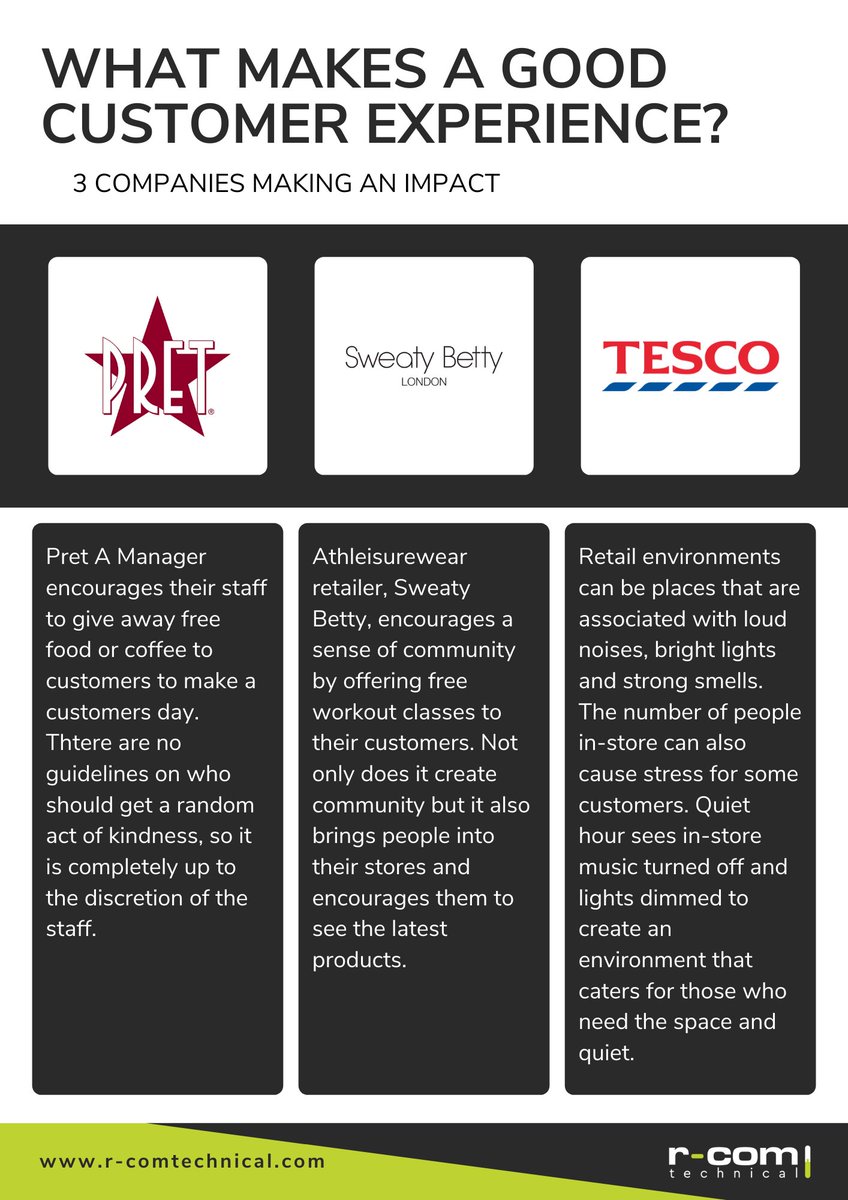 WHAT MAKES A GOOD CUSTOMER EXPERIENCE?

3 COMPANIES MAKING AN IMPACT

PRET

Sweaty Betty
LONDON

TESCO

Pret A Manager encourages their staff to give away free food or coffee to customers to make a customers day. Thtere are no guidelines on who should get a random act of kindness, so it is completely up to the discretion of the staff.

Athleisurewear retailer, Sweaty Betty, encourages a sense of community by offering free workout classes to their customers. Not only does it create community but it also brings people into their stores and encourages them to see the latest products.

Retail environments can be places that are associated with loud noises, bright lights and strong smells. The number of people in-store can also cause stress for some customers. Quiet hour sees in-store music turned off and lights dimmed to create an environment that caters for those who need the space and quiet.

www.r-comtechnical.com

r-com
technical